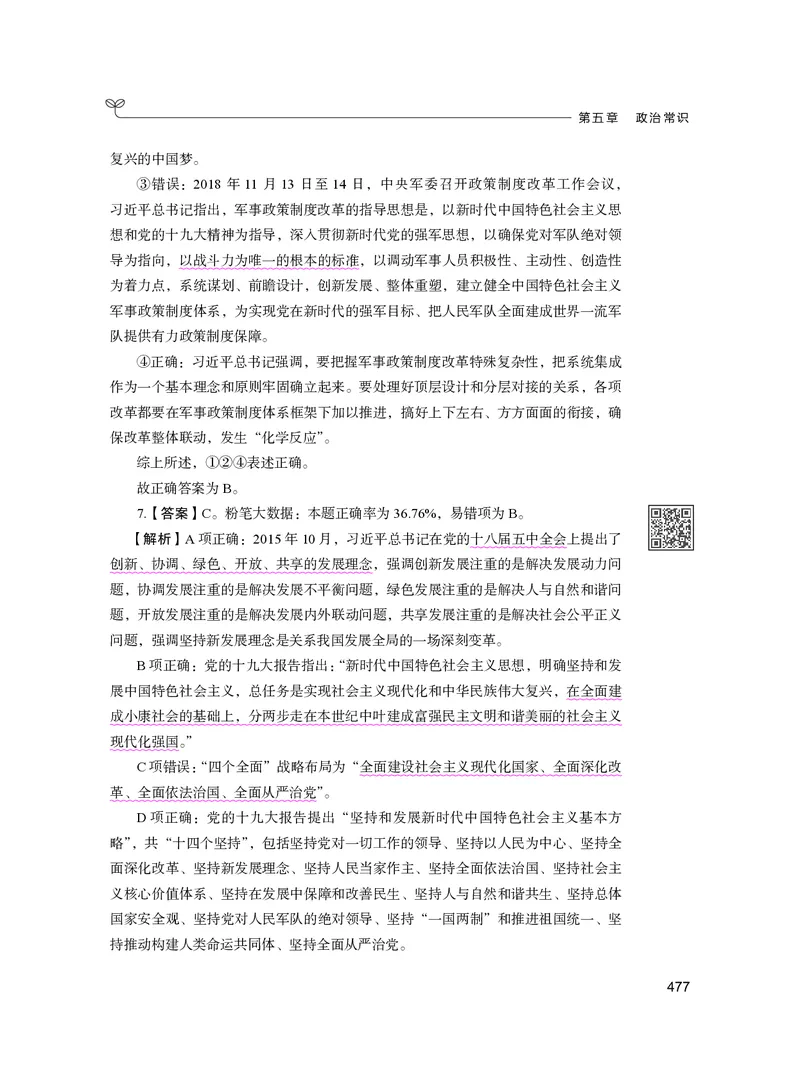 第五章　政治常识

复兴的中国梦。

③错误：2018 年 11 月 13 日至 14 日，中央军委召开政策制度改革工作会议，习近平总书记指出，军事政策制度改革的指导思想是，以新时代中国特色社会主义思想和党的十九大精神为指导，深入贯彻新时代党的强军思想，以确保党对军队绝对领导为指向，以战斗力为唯一的根本的标准，以调动军事人员积极性、主动性、创造性为着力点，系统谋划、前瞻设计，创新发展、整体重塑，建立健全中国特色社会主义军事政策制度体系，为实现党在新时代的强军目标、把人民军队全面建成世界一流军队提供有力政策制度保障。

④正确：习近平总书记强调，要把握军事政策制度改革特殊复杂性，把系统集成作为一个基本理念和原则牢固确立起来。要处理好顶层设计和分层对接的关系，各项改革都要在军事政策制度体系框架下加以推进，搞好上下左右、方方面面的衔接，确保改革整体联动，发生“化学反应”。

综上所述，①②④表述正确。

故正确答案为 B。

7.【答案】C。粉笔大数据：本题正确率为 36.76%，易错项为 B。

【解析】A 项正确：2015 年 10 月，习近平总书记在党的十八届五中全会上提出了创新、协调、绿色、开放、共享的发展理念，强调创新发展注重的是解决发展动力问题，协调发展注重的是解决发展不平衡问题，绿色发展注重的是解决人与自然和谐问题，开放发展注重的是解决发展内外联动问题，共享发展注重的是解决社会公平正义问题，强调坚持新发展理念是关系我国发展全局的一场深刻变革。

B 项正确：党的十九大报告指出：“新时代中国特色社会主义思想，明确坚持和发展中国特色社会主义，总任务是实现社会主义现代化和中华民族伟大复兴，在全面建成小康社会的基础上，分两步走在本世纪中叶建成富强民主文明和谐美丽的社会主义现代化强国。”

C 项错误：“四个全面”战略布局为“全面建设社会主义现代化国家、全面深化改革、全面依法治国、全面从严治党”。

D 项正确：党的十九大报告提出“坚持和发展新时代中国特色社会主义基本方略”，共“十四个坚持”，包括坚持党对一切工作的领导、坚持以人民为中心、坚持全面深化改革、坚持新发展理念、坚持人民当家作主、坚持全面依法治国、坚持社会主义核心价值体系、坚持在发展中保障和改善民生、坚持人与自然和谐共生、坚持总体国家安全观、坚持党对人民军队的绝对领导、坚持“一国两制”和推进祖国统一、坚持推动构建人类命运共同体、坚持全面从严治党。

477